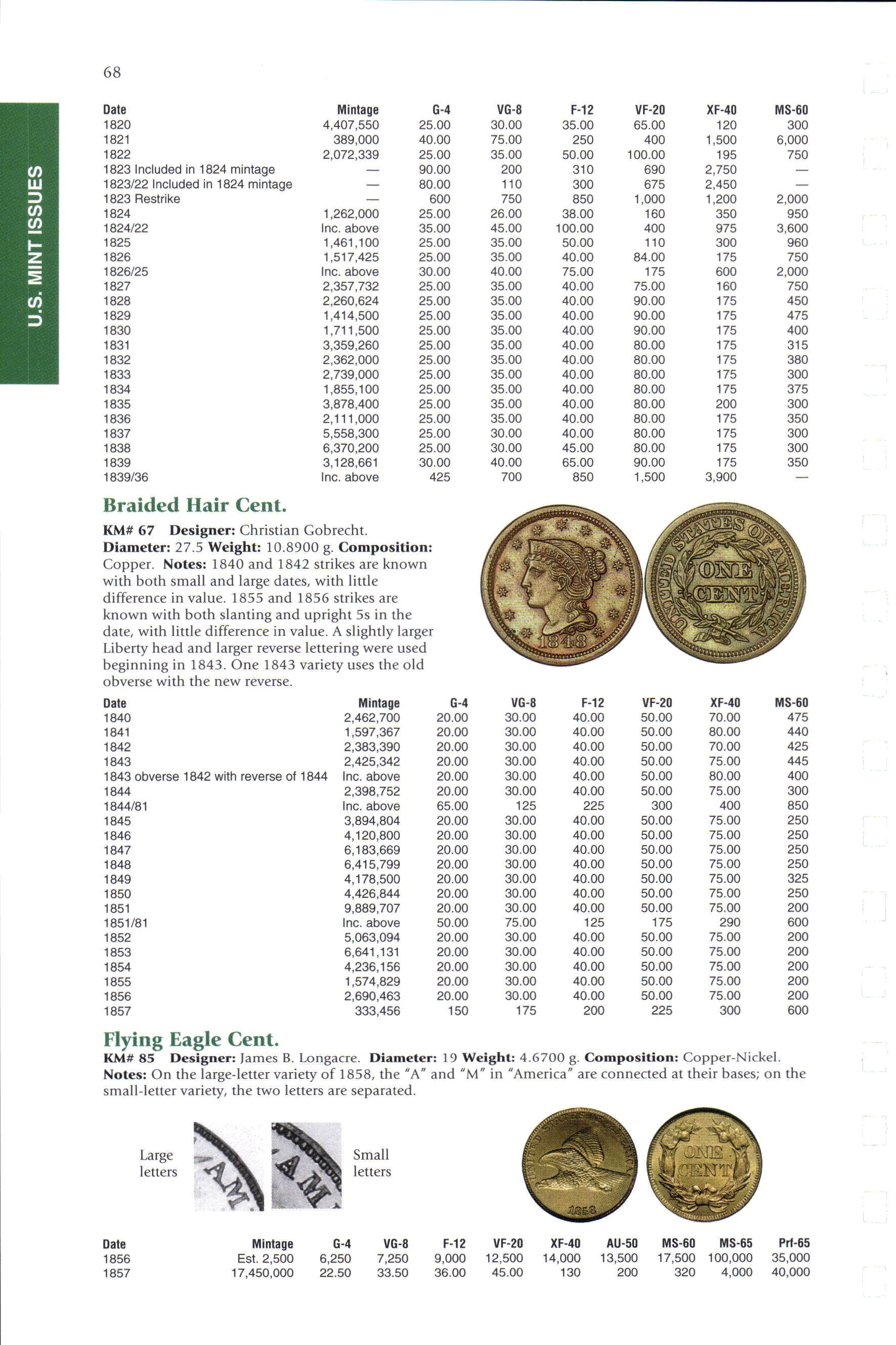 68

U.S. MINT ISSUES

| Date | Mintage | G-4 | VG-8 | F-12 | VF-20 | XF-40 | MS-60 |
|---|---|---|---|---|---|---|---|
| 1820 | 4,407,550 | 25.00 | 30.00 | 35.00 | 65.00 | 120 | 300 |
| 1821 | 389,000 | 40.00 | 75.00 | 250 | 400 | 1,500 | 6,000 |
| 1822 | 2,072,339 | 25.00 | 35.00 | 50.00 | 100.00 | 195 | 750 |
| 1823 Included in 1824 mintage | — | 90.00 | 200 | 310 | 690 | 2,750 | — |
| 1823/22 Included in 1824 mintage | — | 80.00 | 110 | 300 | 675 | 2,450 | — |
| 1823 Restrike | — | 600 | 750 | 850 | 1,000 | 1,200 | 2,000 |
| 1824 | 1,262,000 | 25.00 | 26.00 | 38.00 | 160 | 350 | 950 |
| 1824/22 | Inc. above | 35.00 | 45.00 | 100.00 | 400 | 975 | 3,600 |
| 1825 | 1,461,100 | 25.00 | 35.00 | 50.00 | 110 | 300 | 960 |
| 1826 | 1,517,425 | 25.00 | 35.00 | 40.00 | 84.00 | 175 | 750 |
| 1826/25 | Inc. above | 30.00 | 40.00 | 75.00 | 175 | 600 | 2,000 |
| 1827 | 2,357,732 | 25.00 | 35.00 | 40.00 | 75.00 | 160 | 750 |
| 1828 | 2,260,624 | 25.00 | 35.00 | 40.00 | 90.00 | 175 | 450 |
| 1829 | 1,414,500 | 25.00 | 35.00 | 40.00 | 90.00 | 175 | 475 |
| 1830 | 1,711,500 | 25.00 | 35.00 | 40.00 | 90.00 | 175 | 400 |
| 1831 | 3,359,260 | 25.00 | 35.00 | 40.00 | 80.00 | 175 | 315 |
| 1832 | 2,362,000 | 25.00 | 35.00 | 40.00 | 80.00 | 175 | 380 |
| 1833 | 2,739,000 | 25.00 | 35.00 | 40.00 | 80.00 | 175 | 300 |
| 1834 | 1,855,100 | 25.00 | 35.00 | 40.00 | 80.00 | 175 | 375 |
| 1835 | 3,878,400 | 25.00 | 35.00 | 40.00 | 80.00 | 200 | 300 |
| 1836 | 2,111,000 | 25.00 | 35.00 | 40.00 | 80.00 | 175 | 350 |
| 1837 | 5,558,300 | 25.00 | 30.00 | 40.00 | 80.00 | 175 | 300 |
| 1838 | 6,370,200 | 25.00 | 30.00 | 45.00 | 80.00 | 175 | 300 |
| 1839 | 3,128,661 | 30.00 | 40.00 | 65.00 | 90.00 | 175 | 350 |
| 1839/36 | Inc. above | 425 | 700 | 850 | 1,500 | 3,900 | — |

Braided Hair Cent.

KM# 67 Designer: Christian Gobrecht. Diameter: 27.5 Weight: 10.8900 g. Composition: Copper. Notes: 1840 and 1842 strikes are known with both small and large dates, with little difference in value. 1855 and 1856 strikes are known with both slanting and upright 5s in the date, with little difference in value. A slightly larger Liberty head and larger reverse lettering were used beginning in 1843. One 1843 variety uses the old obverse with the new reverse.

LIBERTY 1848 UNITED STATES OF AMERICA ONE CENT

| Date | Mintage | G-4 | VG-8 | F-12 | VF-20 | XF-40 | MS-60 |
|---|---|---|---|---|---|---|---|
| 1840 | 2,462,700 | 20.00 | 30.00 | 40.00 | 50.00 | 70.00 | 475 |
| 1841 | 1,597,367 | 20.00 | 30.00 | 40.00 | 50.00 | 80.00 | 440 |
| 1842 | 2,383,390 | 20.00 | 30.00 | 40.00 | 50.00 | 70.00 | 425 |
| 1843 | 2,425,342 | 20.00 | 30.00 | 40.00 | 50.00 | 75.00 | 445 |
| 1843 obverse 1842 with reverse of 1844 | Inc. above | 20.00 | 30.00 | 40.00 | 50.00 | 80.00 | 400 |
| 1844 | 2,398,752 | 20.00 | 30.00 | 40.00 | 50.00 | 75.00 | 300 |
| 1844/81 | Inc. above | 65.00 | 125 | 225 | 300 | 400 | 850 |
| 1845 | 3,894,804 | 20.00 | 30.00 | 40.00 | 50.00 | 75.00 | 250 |
| 1846 | 4,120,800 | 20.00 | 30.00 | 40.00 | 50.00 | 75.00 | 250 |
| 1847 | 6,183,669 | 20.00 | 30.00 | 40.00 | 50.00 | 75.00 | 250 |
| 1848 | 6,415,799 | 20.00 | 30.00 | 40.00 | 50.00 | 75.00 | 250 |
| 1849 | 4,178,500 | 20.00 | 30.00 | 40.00 | 50.00 | 75.00 | 325 |
| 1850 | 4,426,844 | 20.00 | 30.00 | 40.00 | 50.00 | 75.00 | 250 |
| 1851 | 9,889,707 | 20.00 | 30.00 | 40.00 | 50.00 | 75.00 | 200 |
| 1851/81 | Inc. above | 50.00 | 75.00 | 125 | 175 | 290 | 600 |
| 1852 | 5,063,094 | 20.00 | 30.00 | 40.00 | 50.00 | 75.00 | 200 |
| 1853 | 6,641,131 | 20.00 | 30.00 | 40.00 | 50.00 | 75.00 | 200 |
| 1854 | 4,236,156 | 20.00 | 30.00 | 40.00 | 50.00 | 75.00 | 200 |
| 1855 | 1,574,829 | 20.00 | 30.00 | 40.00 | 50.00 | 75.00 | 200 |
| 1856 | 2,690,463 | 20.00 | 30.00 | 40.00 | 50.00 | 75.00 | 200 |
| 1857 | 333,456 | 150 | 175 | 200 | 225 | 300 | 600 |

Flying Eagle Cent.

KM# 85 Designer: James B. Longacre. Diameter: 19 Weight: 4.6700 g. Composition: Copper-Nickel. Notes: On the large-letter variety of 1858, the "A" and "M" in "America" are connected at their bases; on the small-letter variety, the two letters are separated.

Large letters AM AM Small letters

UNITED STATES OF AMERICA 1858 ONE CENT

| Date | Mintage | G-4 | VG-8 | F-12 | VF-20 | XF-40 | AU-50 | MS-60 | MS-65 | Prf-65 |
|---|---|---|---|---|---|---|---|---|---|---|
| 1856 | Est. 2,500 | 6,250 | 7,250 | 9,000 | 12,500 | 14,000 | 13,500 | 17,500 | 100,000 | 35,000 |
| 1857 | 17,450,000 | 22.50 | 33.50 | 36.00 | 45.00 | 130 | 200 | 320 | 4,000 | 40,000 |